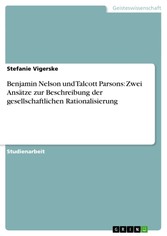 Geisteswissenschaft

Stefanie Vigerske

Benjamin Nelson und Talcott Parsons: Zwei Ansätze zur Beschreibung der gesellschaftlichen Rationalisierung

Studienarbeit

GRIN